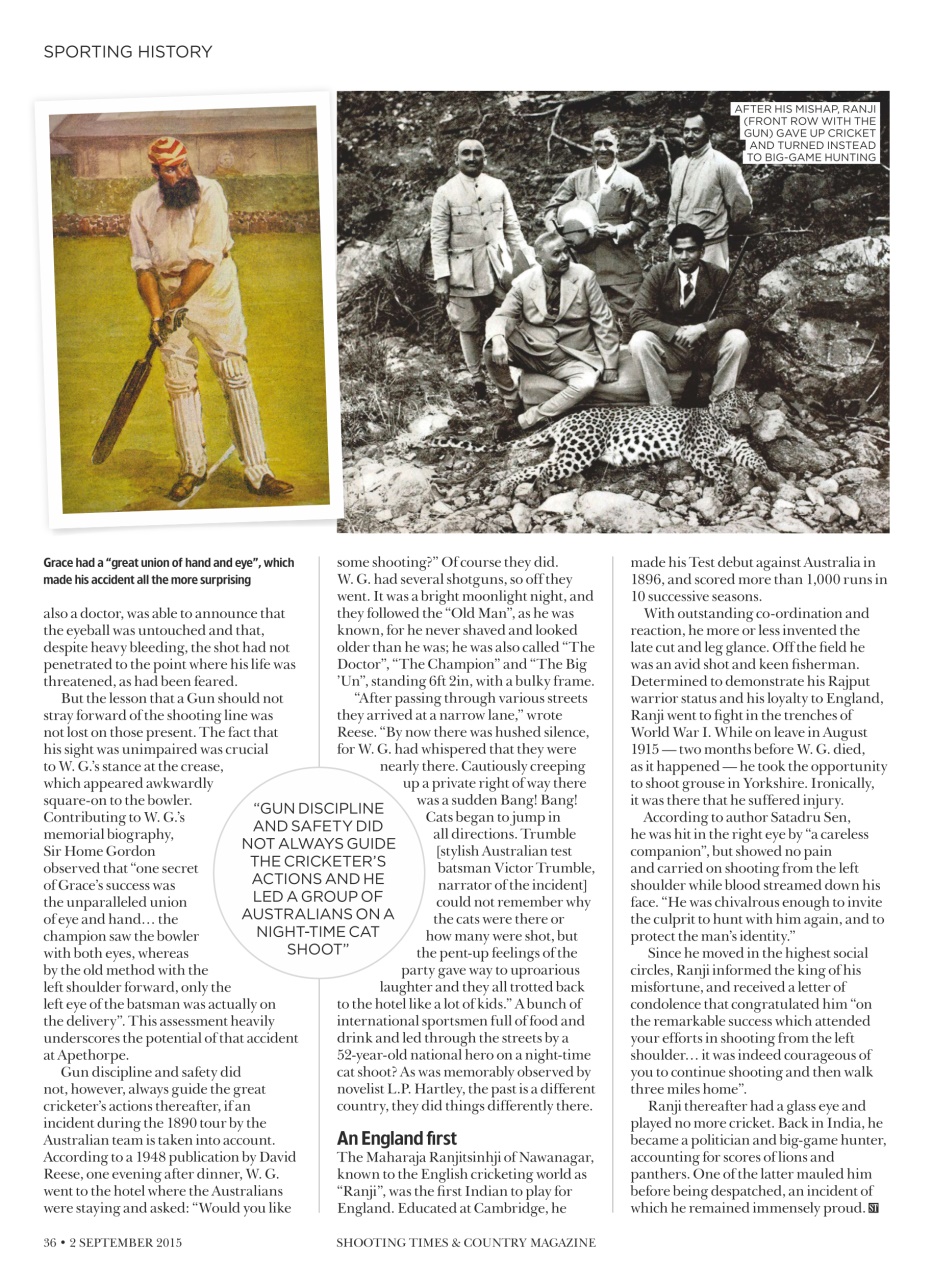 SPORTING HISTORY

AFTER HIS MISHAP, RANJI (FRONT ROW WITH THE GUN) GAVE UP CRICKET AND TURNED INSTEAD TO BIG-GAME HUNTING

Grace had a "great union of hand and eye", which made his accident all the more surprising

also a doctor, was able to announce that the eyeball was untouched and that, despite heavy bleeding, the shot had not penetrated to the point where his life was threatened, as had been feared.

But the lesson that a Gun should not stray forward of the shooting line was not lost on those present. The fact that his sight was unimpaired was crucial to W. G.'s stance at the crease, which appeared awkwardly square-on to the bowler. Contributing to W. G.'s memorial biography, Sir Home Gordon observed that "one secret of Grace's success was the unparalleled union of eye and hand… the champion saw the bowler with both eyes, whereas by the old method with the left shoulder forward, only the left eye of the batsman was actually on the delivery". This assessment heavily underscores the potential of that accident at Apethorpe.

Gun discipline and safety did not, however, always guide the great cricketer's actions thereafter, if an incident during the 1890 tour by the Australian team is taken into account. According to a 1948 publication by David Reese, one evening after dinner, W. G. went to the hotel where the Australians were staying and asked: "Would you like some shooting?" Of course they did. W. G. had several shotguns, so off they went. It was a bright moonlight night, and they followed the "Old Man", as he was known, for he never shaved and looked older than he was; he was also called "The Doctor", "The Champion" and "The Big 'Un", standing 6ft 2in, with a bulky frame.

"After passing through various streets they arrived at a narrow lane," wrote Reese. "By now there was hushed silence, for W. G. had whispered that they were nearly there. Cautiously creeping up a private right of way there was a sudden Bang! Bang! Cats began to jump in all directions. Trumble [stylish Australian test batsman Victor Trumble, narrator of the incident] could not remember why the cats were there or how many were shot, but the pent-up feelings of the party gave way to uproarious laughter and they all trotted back to the hotel like a lot of kids." A bunch of international sportsmen full of food and drink and led through the streets by a 52-year-old national hero on a night-time cat shoot? As was memorably observed by novelist L.P. Hartley, the past is a different country, they did things differently there.

"GUN DISCIPLINE AND SAFETY DID NOT ALWAYS GUIDE THE CRICKETER'S ACTIONS AND HE LED A GROUP OF AUSTRALIANS ON A NIGHT-TIME CAT SHOOT"

An England first
The Maharaja Ranjitsinhji of Nawanagar, known to the English cricketing world as "Ranji", was the first Indian to play for England. Educated at Cambridge, he made his Test debut against Australia in 1896, and scored more than 1,000 runs in 10 successive seasons.

With outstanding co-ordination and reaction, he more or less invented the late cut and leg glance. Off the field he was an avid shot and keen fisherman. Determined to demonstrate his Rajput warrior status and his loyalty to England, Ranji went to fight in the trenches of World War I. While on leave in August 1915 — two months before W. G. died, as it happened — he took the opportunity to shoot grouse in Yorkshire. Ironically, it was there that he suffered injury.

According to author Satadru Sen, he was hit in the right eye by "a careless companion", but showed no pain and carried on shooting from the left shoulder while blood streamed down his face. "He was chivalrous enough to invite the culprit to hunt with him again, and to protect the man's identity."

Since he moved in the highest social circles, Ranji informed the king of his misfortune, and received a letter of condolence that congratulated him "on the remarkable success which attended your efforts in shooting from the left shoulder… it was indeed courageous of you to continue shooting and then walk three miles home".

Ranji thereafter had a glass eye and played no more cricket. Back in India, he became a politician and big-game hunter, accounting for scores of lions and panthers. One of the latter mauled him before being despatched, an incident of which he remained immensely proud. ST

36 • 2 SEPTEMBER 2015 SHOOTING TIMES & COUNTRY MAGAZINE